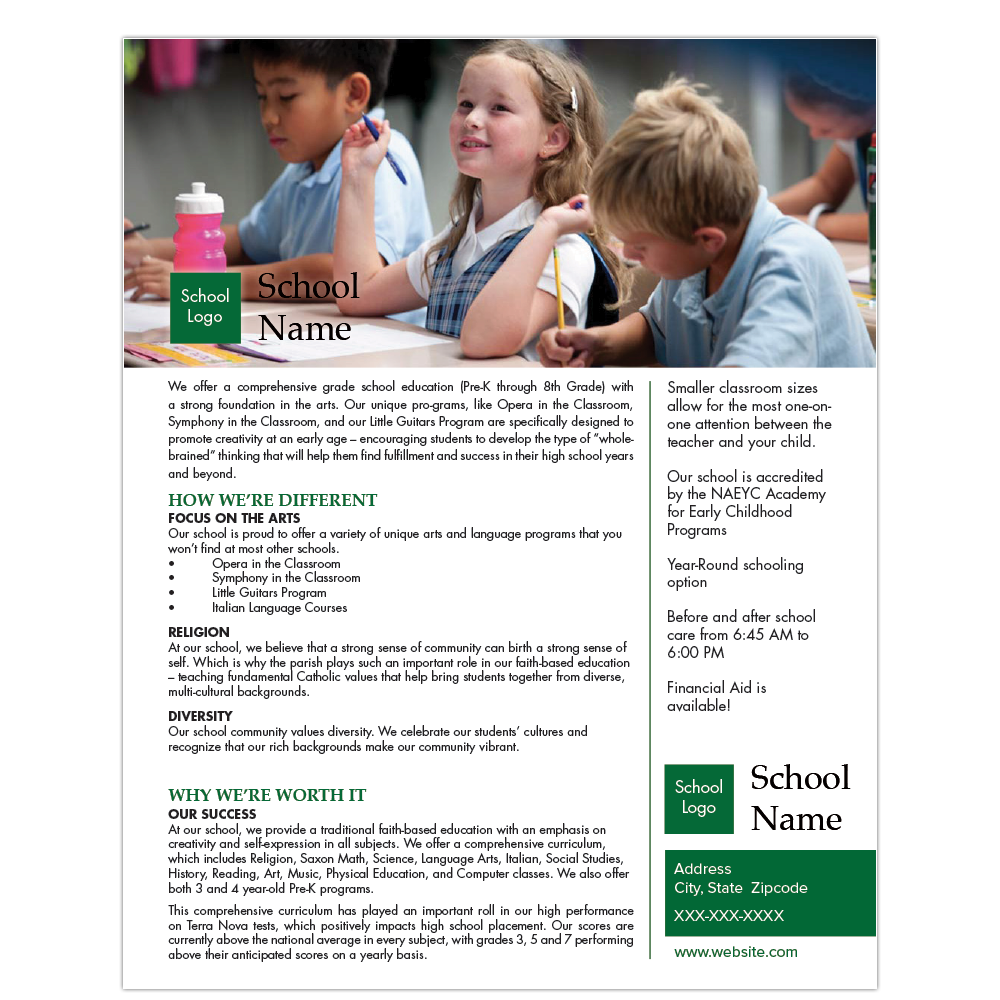 School Logo

School Name

We offer a comprehensive grade school education (Pre-K through 8th Grade) with a strong foundation in the arts. Our unique pro-grams, like Opera in the Classroom, Symphony in the Classroom, and our Little Guitars Program are specifically designed to promote creativity at an early age – encouraging students to develop the type of "whole-brained" thinking that will help them find fulfillment and success in their high school years and beyond.

HOW WE'RE DIFFERENT
FOCUS ON THE ARTS
Our school is proud to offer a variety of unique arts and language programs that you won't find at most other schools.
• Opera in the Classroom
• Symphony in the Classroom
• Little Guitars Program
• Italian Language Courses

RELIGION
At our school, we believe that a strong sense of community can birth a strong sense of self. Which is why the parish plays such an important role in our faith-based education – teaching fundamental Catholic values that help bring students together from diverse, multi-cultural backgrounds.

DIVERSITY
Our school community values diversity. We celebrate our students' cultures and recognize that our rich backgrounds make our community vibrant.

WHY WE'RE WORTH IT
OUR SUCCESS
At our school, we provide a traditional faith-based education with an emphasis on creativity and self-expression in all subjects. We offer a comprehensive curriculum, which includes Religion, Saxon Math, Science, Language Arts, Italian, Social Studies, History, Reading, Art, Music, Physical Education, and Computer classes. We also offer both 3 and 4 year-old Pre-K programs.

This comprehensive curriculum has played an important roll in our high performance on Terra Nova tests, which positively impacts high school placement. Our scores are currently above the national average in every subject, with grades 3, 5 and 7 performing above their anticipated scores on a yearly basis.

Smaller classroom sizes allow for the most one-on-one attention between the teacher and your child.

Our school is accredited by the NAEYC Academy for Early Childhood Programs

Year-Round schooling option

Before and after school care from 6:45 AM to 6:00 PM

Financial Aid is available!

School Logo

School Name

Address
City, State Zipcode
XXX-XXX-XXXX

www.website.com